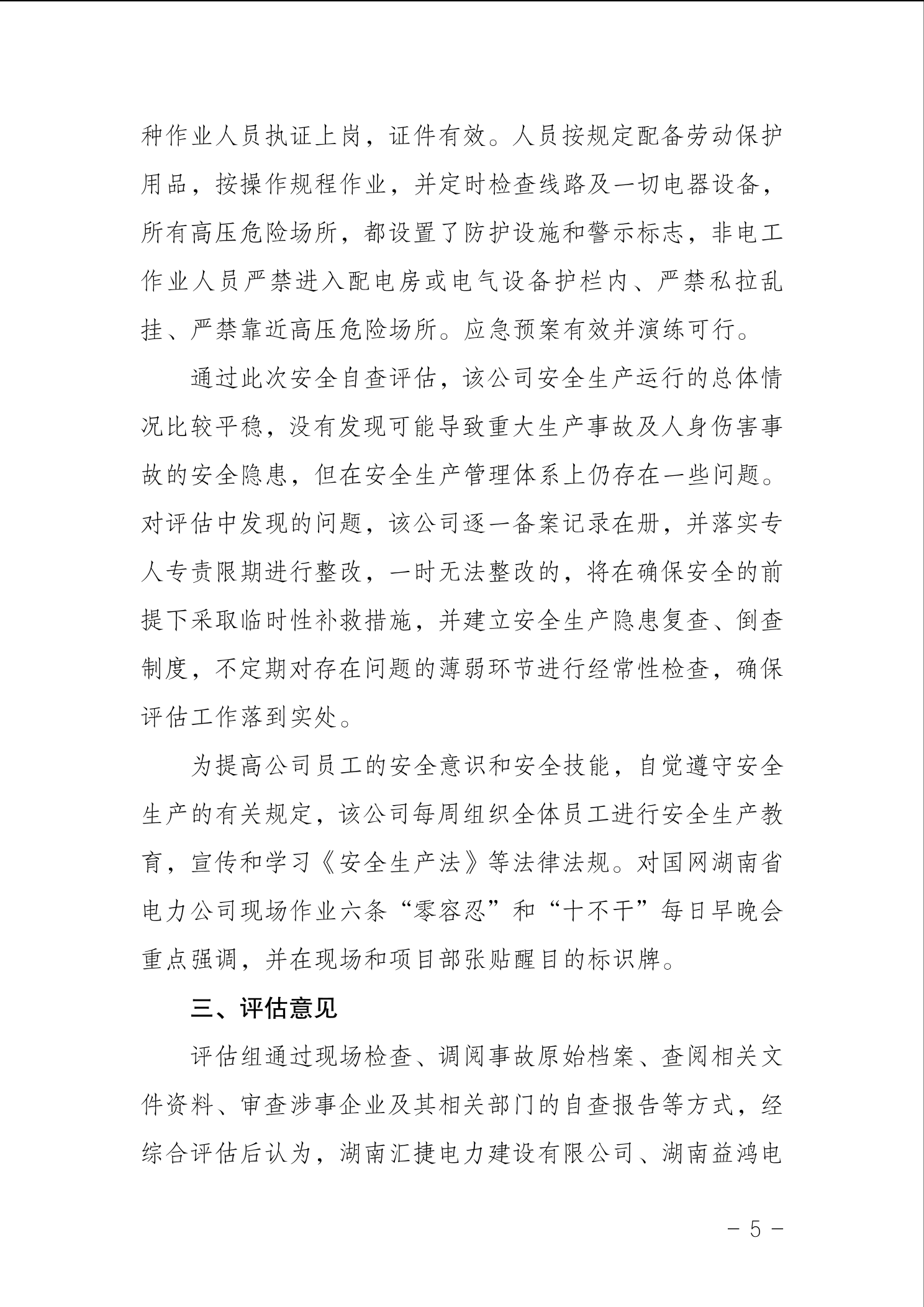 种作业人员执证上岗，证件有效。人员按规定配备劳动保护用品，按操作规程作业，并定时检查线路及一切电器设备，所有高压危险场所，都设置了防护设施和警示标志，非电工作业人员严禁进入配电房或电气设备护栏内、严禁私拉乱挂、严禁靠近高压危险场所。应急预案有效并演练可行。

通过此次安全自查评估，该公司安全生产运行的总体情况比较平稳，没有发现可能导致重大生产事故及人身伤害事故的安全隐患，但在安全生产管理体系上仍存在一些问题。对评估中发现的问题，该公司逐一备案记录在册，并落实专人专责限期进行整改，一时无法整改的，将在确保安全的前提下采取临时性补救措施，并建立安全生产隐患复查、倒查制度，不定期对存在问题的薄弱环节进行经常性检查，确保评估工作落到实处。

为提高公司员工的安全意识和安全技能，自觉遵守安全生产的有关规定，该公司每周组织全体员工进行安全生产教育，宣传和学习《安全生产法》等法律法规。对国网湖南省电力公司现场作业六条“零容忍”和“十不干”每日早晚会重点强调，并在现场和项目部张贴醒目的标识牌。

三、评估意见

评估组通过现场检查、调阅事故原始档案、查阅相关文件资料、审查涉事企业及其相关部门的自查报告等方式，经综合评估后认为，湖南汇捷电力建设有限公司、湖南益鸿电

－ 5 －